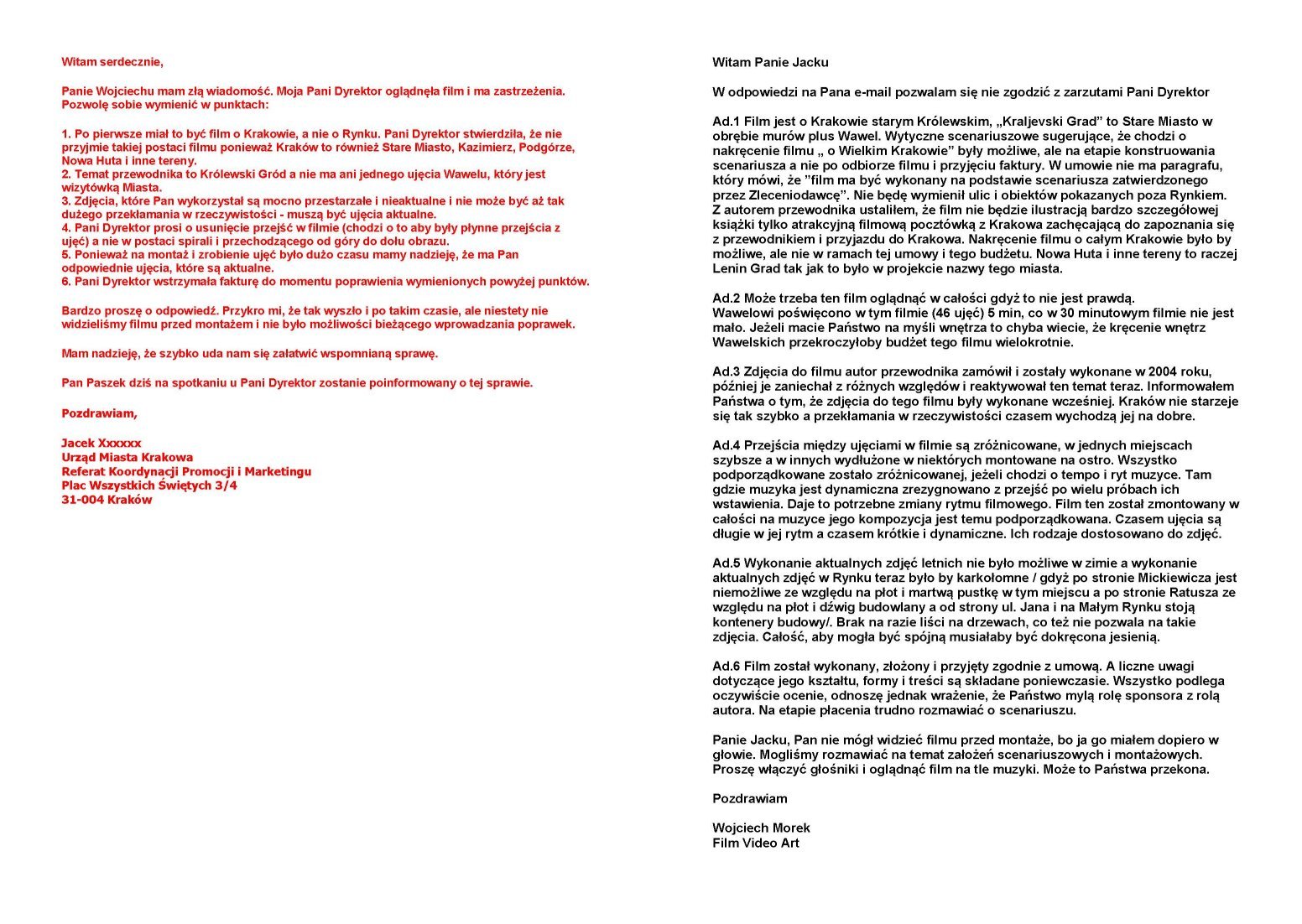 Witam serdecznie,

Panie Wojciechu mam złą wiadomość. Moja Pani Dyrektor oglądnęła film i ma zastrzeżenia. Pozwolę sobie wymienić w punktach:

1. Po pierwsze miał to być film o Krakowie, a nie o Rynku. Pani Dyrektor stwierdziła, że nie przyjmie takiej postaci filmu ponieważ Kraków to również Stare Miasto, Kazimierz, Podgórze, Nowa Huta i inne tereny.
2. Temat przewodnika to Królewski Gród a nie ma ani jednego ujęcia Wawelu, który jest wizytówką Miasta.
3. Zdjęcia, które Pan wykorzystał są mocno przestarzałe i nieaktualne i nie może być aż tak dużego przekłamania w rzeczywistości - muszą być ujęcia aktualne.
4. Pani Dyrektor prosi o usunięcie przejść w filmie (chodzi o to aby były płynne przejścia z ujęć) a nie w postaci spirali i przechodzącego od góry do dołu obrazu.
5. Ponieważ na montaż i zrobienie ujęć było dużo czasu mamy nadzieję, że ma Pan odpowiednie ujęcia, które są aktualne.
6. Pani Dyrektor wstrzymała fakturę do momentu poprawienia wymienionych powyżej punktów.

Bardzo proszę o odpowiedź. Przykro mi, że tak wyszło i po takim czasie, ale niestety nie widzieliśmy filmu przed montażem i nie było możliwości bieżącego wprowadzania poprawek.

Mam nadzieję, że szybko uda nam się załatwić wspomnianą sprawę.

Pan Paszek dziś na spotkaniu u Pani Dyrektor zostanie poinformowany o tej sprawie.

Pozdrawiam,

Jacek Xxxxxx
Urząd Miasta Krakowa
Referat Koordynacji Promocji i Marketingu
Plac Wszystkich Świętych 3/4
31-004 Kraków

Witam Panie Jacku

W odpowiedzi na Pana e-mail pozwalam się nie zgodzić z zarzutami Pani Dyrektor

Ad.1 Film jest o Krakowie starym Królewskim, „Kraljevski Grad" to Stare Miasto w obrębie murów plus Wawel. Wytyczne scenariuszowe sugerujące, że chodzi o nakręcenie filmu „ o Wielkim Krakowie" były możliwe, ale na etapie konstruowania scenariusza a nie po odbiorze filmu i przyjęciu faktury. W umowie nie ma paragrafu, który mówi, że "film ma być wykonany na podstawie scenariusza zatwierdzonego przez Zleceniodawcę". Nie będę wymienił ulic i obiektów pokazanych poza Rynkiem. Z autorem przewodnika ustaliłem, że film nie będzie ilustracją bardzo szczegółowej książki tylko atrakcyjną filmową pocztówką z Krakowa zachęcającą do zapoznania się z przewodnikiem i przyjazdu do Krakowa. Nakręcenie filmu o całym Krakowie było by możliwe, ale nie w ramach tej umowy i tego budżetu. Nowa Huta i inne tereny to raczej Lenin Grad tak jak to było w projekcie nazwy tego miasta.

Ad.2 Może trzeba ten film oglądnąć w całości gdyż to nie jest prawdą. Wawelowi poświęcono w tym filmie (46 ujęć) 5 min, co w 30 minutowym filmie nie jest mało. Jeżeli macie Państwo na myśli wnętrza to chyba wiecie, że kręcenie wnętrz Wawelskich przekroczyłoby budżet tego filmu wielokrotnie.

Ad.3 Zdjęcia do filmu autor przewodnika zamówił i zostały wykonane w 2004 roku, później je zaniechał z różnych względów i reaktywował ten temat teraz. Informowałem Państwa o tym, że zdjęcia do tego filmu były wykonane wcześniej. Kraków nie starzeje się tak szybko a przekłamania w rzeczywistości czasem wychodzą jej na dobre.

Ad.4 Przejścia między ujęciami w filmie są zróżnicowane, w jednych miejscach szybsze a w innych wydłużone w niektórych montowane na ostro. Wszystko podporządkowane zostało zróżnicowanej, jeżeli chodzi o tempo i ryt muzyce. Tam gdzie muzyka jest dynamiczna zrezygnowano z przejść po wielu próbach ich wstawienia. Daje to potrzebne zmiany rytmu filmowego. Film ten został zmontowany w całości na muzyce jego kompozycja jest temu podporządkowana. Czasem ujęcia są długie w jej rytm a czasem krótkie i dynamiczne. Ich rodzaje dostosowano do zdjęć.

Ad.5 Wykonanie aktualnych zdjęć letnich nie było możliwe w zimie a wykonanie aktualnych zdjęć w Rynku teraz było by karkołomne / gdyż po stronie Mickiewicza jest niemożliwe ze względu na płot i martwą pustkę w tym miejscu a po stronie Ratusza ze względu na płot i dźwig budowlany a od strony ul. Jana i na Małym Rynku stoją kontenery budowy/. Brak na razie liści na drzewach, co też nie pozwala na takie zdjęcia. Całość, aby mogła być spójną musiałaby być dokręcona jesienią.

Ad.6 Film został wykonany, złożony i przyjęty zgodnie z umową. A liczne uwagi dotyczące jego kształtu, formy i treści są składane poniewczasie. Wszystko podlega oczywiście ocenie, odnoszę jednak wrażenie, że Państwo mylą rolę sponsora z rolą autora. Na etapie płacenia trudno rozmawiać o scenariuszu.

Panie Jacku, Pan nie mógł widzieć filmu przed montaże, bo ja go miałem dopiero w głowie. Mogliśmy rozmawiać na temat założeń scenariuszowych i montażowych. Proszę włączyć głośniki i oglądnąć film na tle muzyki. Może to Państwa przekona.

Pozdrawiam

Wojciech Morek
Film Video Art